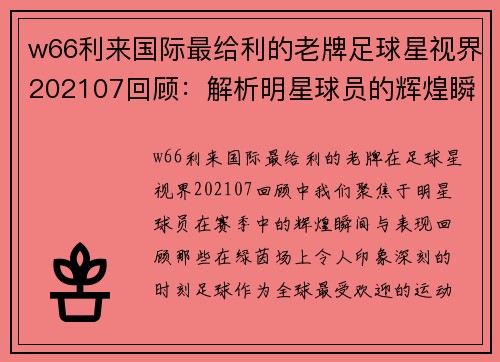 w66利来国际最给利的老牌足球星视界202107回顾：解析明星球员的辉煌瞬

w66利来国际最给利的老牌在足球星视界202107回顾中我们聚焦于明星球员在赛季中的辉煌瞬间与表现回顾那些在绿茵场上令人印象深刻的时刻足球作为全球最受欢迎的运动